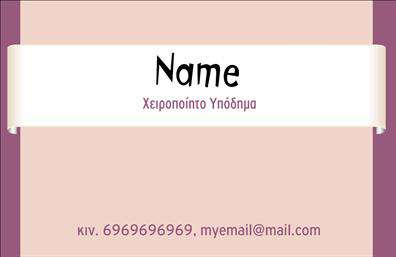 Name
Χειροποίητο Υπόδημα

κιν. 6969696969, myemail@mail.com